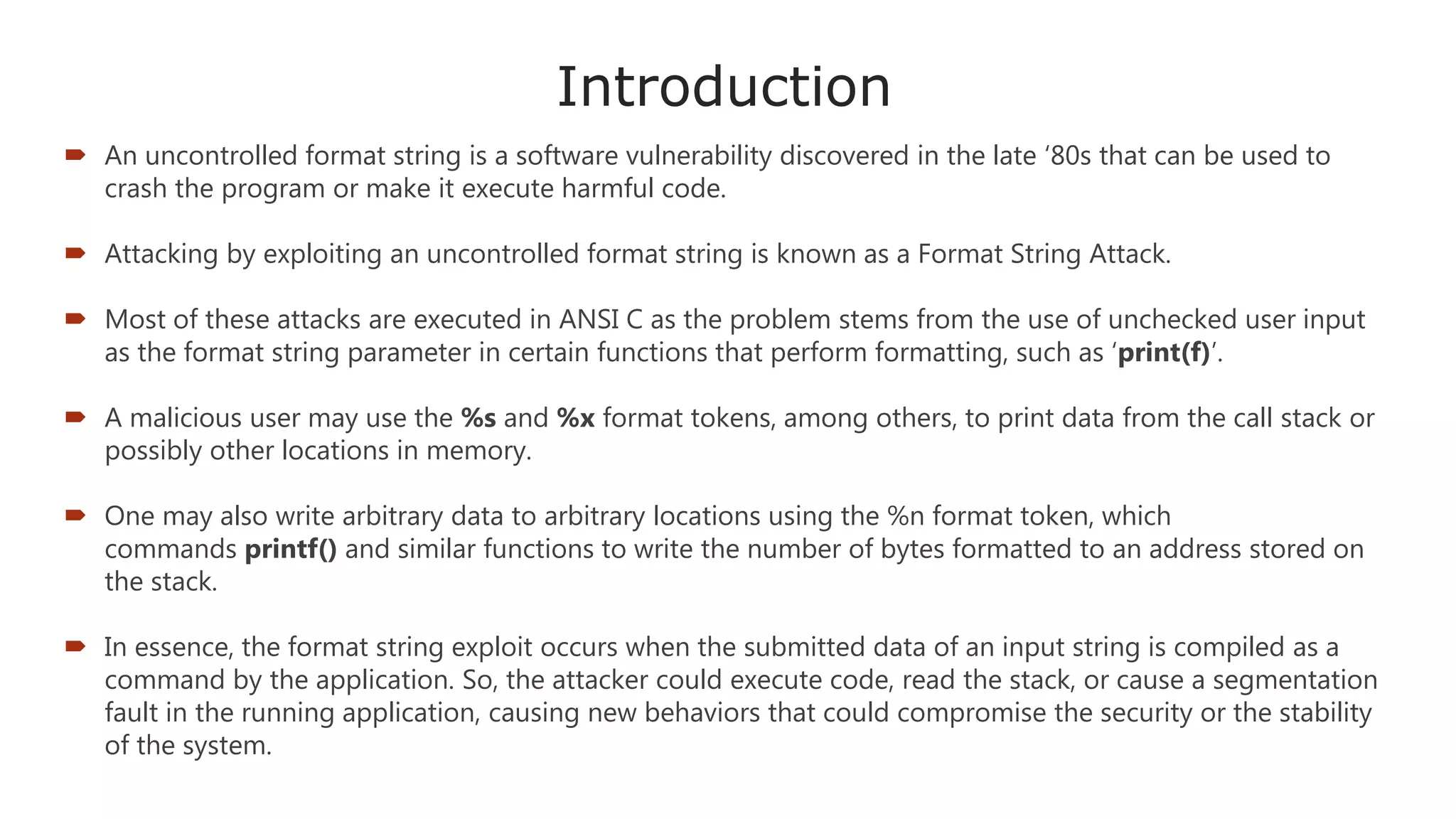 Introduction

An uncontrolled format string is a software vulnerability discovered in the late ‘80s that can be used to crash the program or make it execute harmful code.

Attacking by exploiting an uncontrolled format string is known as a Format String Attack.

Most of these attacks are executed in ANSI C as the problem stems from the use of unchecked user input as the format string parameter in certain functions that perform formatting, such as ‘print(f)’.

A malicious user may use the %s and %x format tokens, among others, to print data from the call stack or possibly other locations in memory.

One may also write arbitrary data to arbitrary locations using the %n format token, which commands printf() and similar functions to write the number of bytes formatted to an address stored on the stack.

In essence, the format string exploit occurs when the submitted data of an input string is compiled as a command by the application. So, the attacker could execute code, read the stack, or cause a segmentation fault in the running application, causing new behaviors that could compromise the security or the stability of the system.